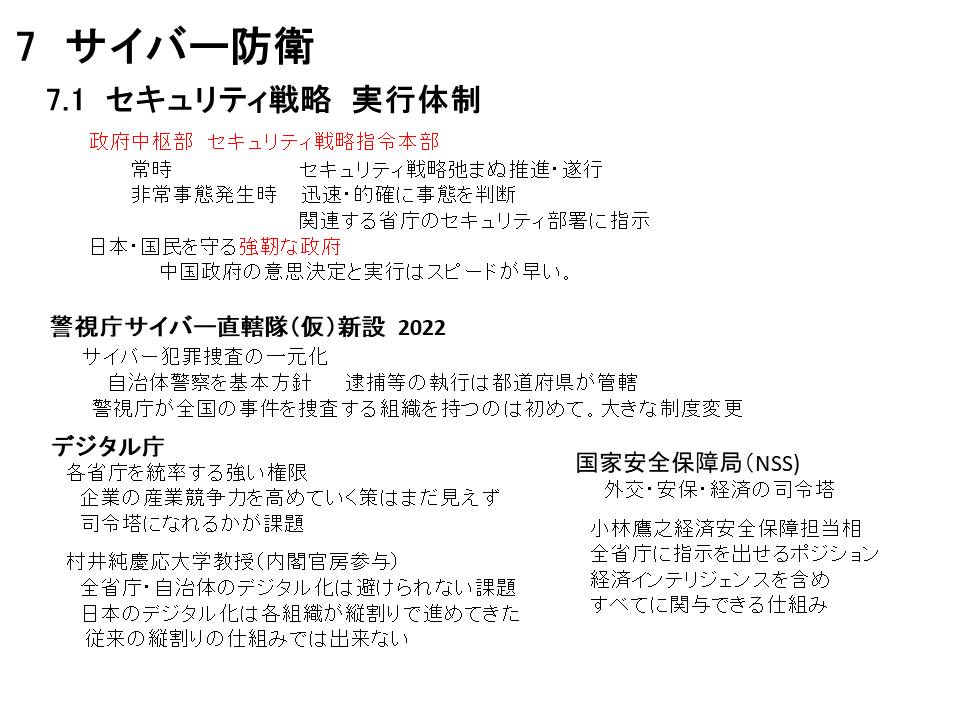 7 サイバー防衛

7.1 セキュリティ戦略 実行体制

政府中枢部 セキュリティ戦略指令本部

常時 セキュリティ戦略弛まぬ推進・遂行

非常事態発生時 迅速・的確に事態を判断

関連する省庁のセキュリティ部署に指示

日本・国民を守る強靭な政府

中国政府の意思決定と実行はスピードが早い。

警視庁サイバー直轄隊（仮）新設 2022

サイバー犯罪捜査の一元化

自治体警察を基本方針 逮捕等の執行は都道府県が管轄

警視庁が全国の事件を捜査する組織を持つのは初めて。大きな制度変更

デジタル庁

各省庁を統率する強い権限

企業の産業競争力を高めていく策はまだ見えず

司令塔になれるかが課題

村井純慶応大学教授（内閣官房参与）

全省庁・自治体のデジタル化は避けられない課題

日本のデジタル化は各組織が縦割りで進めてきた

従来の縦割りの仕組みでは出来ない

国家安全保障局（NSS）

外交・安保・経済の司令塔

小林鷹之経済安全保障担当相

全省庁に指示を出せるポジション

経済インテリジェンスを含め

すべてに関与できる仕組み